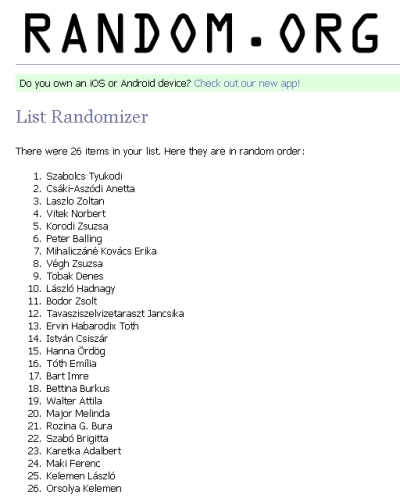 RANDOM.ORG

Do you own an iOS or Android device? Check out our new app!

List Randomizer

There were 26 items in your list. Here they are in random order:

1. Szabolcs Tyukodi
2. Csáki-Aszódi Anetta
3. Laszlo Zoltan
4. Vitek Norbert
5. Korodi Zsuzsa
6. Peter Balling
7. Mihaliczáné Kovács Erika
8. Végh Zsuzsa
9. Tobak Denes
10. László Hadnagy
11. Bodor Zsolt
12. Tavasziszelvizetaraszt Jancsika
13. Ervin Habarodix Toth
14. István Csiszár
15. Hanna Ördög
16. Tóth Emília
17. Bart Imre
18. Bettina Burkus
19. Walter Attila
20. Major Melinda
21. Rozina G. Bura
22. Szabó Brigitta
23. Karetka Adalbert
24. Maki Ferenc
25. Kelemen László
26. Orsolya Kelemen